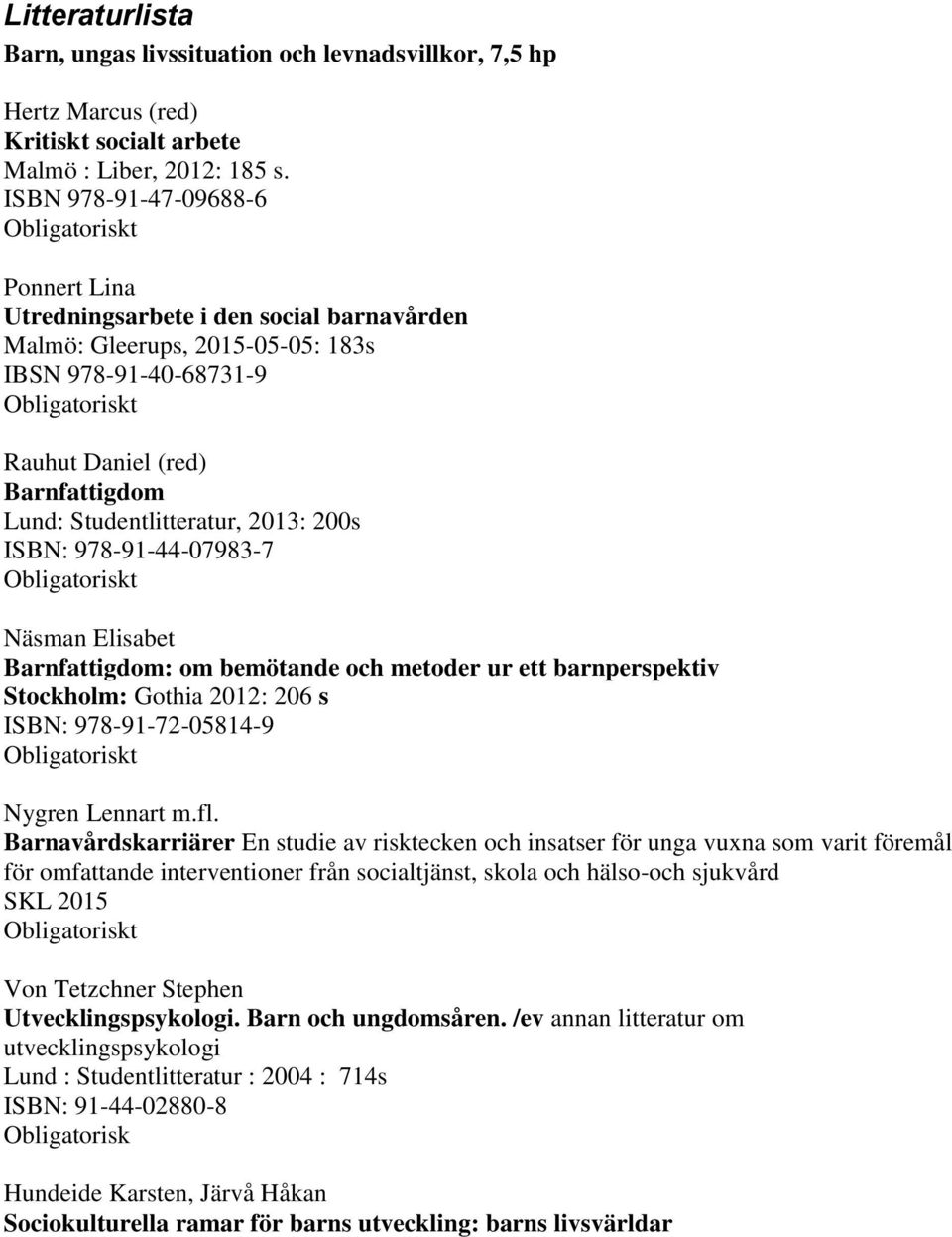 Litteraturlista
Barn, ungas livssituation och levnadsvillkor, 7,5 hp

Hertz Marcus (red)
Kritiskt socialt arbete
Malmö : Liber, 2012: 185 s.
ISBN 978-91-47-09688-6
Obligatoriskt

Ponnert Lina
Utredningsarbete i den social barnavården
Malmö: Gleerups, 2015-05-05: 183s
IBSN 978-91-40-68731-9
Obligatoriskt

Rauhut Daniel (red)
Barnfattigdom
Lund: Studentlitteratur, 2013: 200s
ISBN: 978-91-44-07983-7
Obligatoriskt

Näsman Elisabet
Barnfattigdom: om bemötande och metoder ur ett barnperspektiv
Stockholm: Gothia 2012: 206 s
ISBN: 978-91-72-05814-9
Obligatoriskt

Nygren Lennart m.fl.
Barnavårdskarriärer En studie av risktecken och insatser för unga vuxna som varit föremål för omfattande interventioner från socialtjänst, skola och hälso-och sjukvård
SKL 2015
Obligatoriskt

Von Tetzchner Stephen
Utvecklingspsykologi. Barn och ungdomsåren. /ev annan litteratur om utvecklingspsykologi
Lund : Studentlitteratur : 2004 : 714s
ISBN: 91-44-02880-8
Obligatorisk

Hundeide Karsten, Järvå Håkan
Sociokulturella ramar för barns utveckling: barns livsvärldar